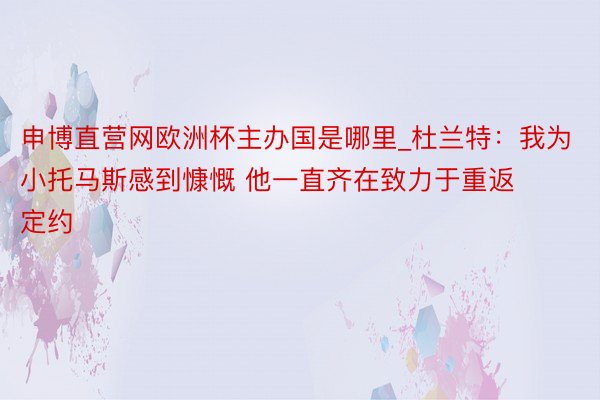 申博直营网欧洲杯主办国是哪里_杜兰特：我为小托马斯感到慷慨 他一直齐在致力于重返定约